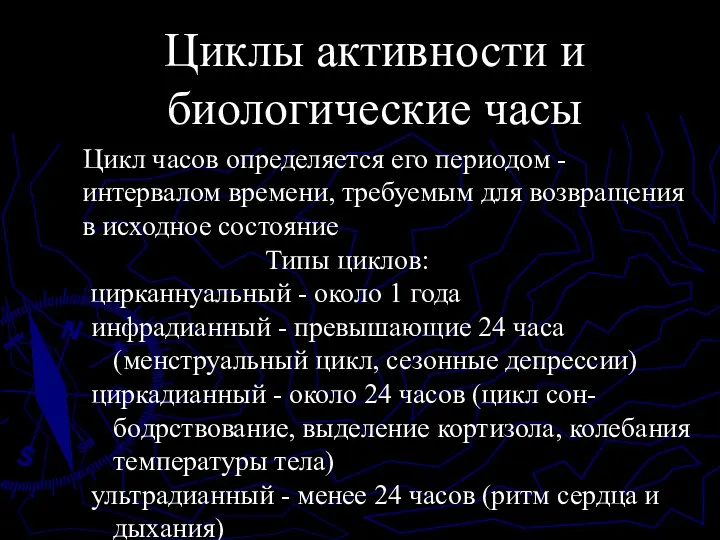 Циклы активности и биологические часы

Цикл часов определяется его периодом - интервалом времени, требуемым для возвращения в исходное состояние

Типы циклов:

цирканнуальный - около 1 года

инфрадианный - превышающие 24 часа (менструальный цикл, сезонные депрессии)

циркадианный - около 24 часов (цикл сон-бодрствование, выделение кортизола, колебания температуры тела)

ультрадианный - менее 24 часов (ритм сердца и дыхания)